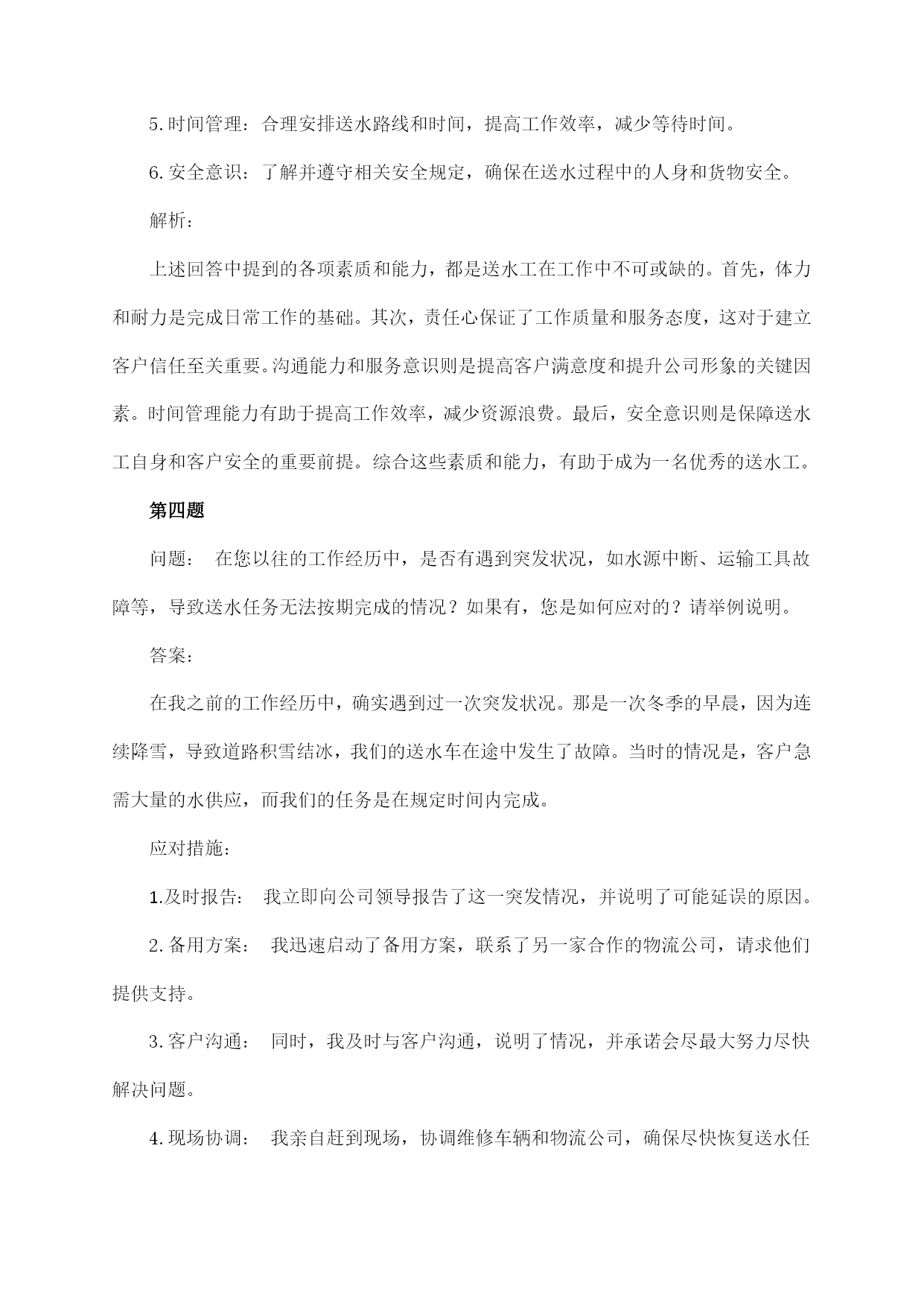 5.时间管理：合理安排送水路线和时间，提高工作效率，减少等待时间。

6.安全意识：了解并遵守相关安全规定，确保在送水过程中的人身和货物安全。

解析：

上述回答中提到的各项素质和能力，都是送水工在工作中不可或缺的。首先，体力和耐力是完成日常工作的基础。其次，责任心保证了工作质量和服务态度，这对于建立客户信任至关重要。沟通能力和服务意识则是提高客户满意度和提升公司形象的关键因素。时间管理能力有助于提高工作效率，减少资源浪费。最后，安全意识则是保障送水工自身和客户安全的重要前提。综合这些素质和能力，有助于成为一名优秀的送水工。

第四题

问题： 在您以往的工作经历中，是否有遇到突发状况，如水源中断、运输工具故障等，导致送水任务无法按期完成的情况？如果有，您是如何应对的？请举例说明。

答案：

在我之前的工作经历中，确实遇到过一次突发状况。那是一次冬季的早晨，因为连续降雪，导致道路积雪结冰，我们的送水车在途中发生了故障。当时的情况是，客户急需大量的水供应，而我们的任务是在规定时间内完成。

应对措施：

1.及时报告： 我立即向公司领导报告了这一突发情况，并说明了可能延误的原因。

2.备用方案： 我迅速启动了备用方案，联系了另一家合作的物流公司，请求他们提供支持。

3.客户沟通： 同时，我及时与客户沟通，说明了情况，并承诺会尽最大努力尽快解决问题。

4.现场协调： 我亲自赶到现场，协调维修车辆和物流公司，确保尽快恢复送水任